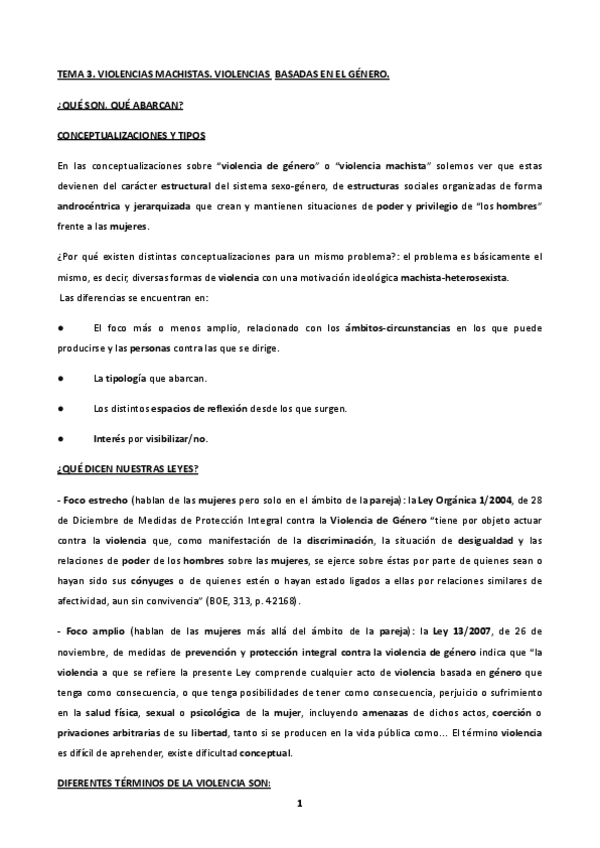 TEMA 3. VIOLENCIAS MACHISTAS. VIOLENCIAS BASADAS EN EL GÉNERO.

¿QUÉ SON. QUÉ ABARCAN?

CONCEPTUALIZACIONES Y TIPOS

En las conceptualizaciones sobre "violencia de género" o "violencia machista" solemos ver que estas devienen del carácter estructural del sistema sexo-género, de estructuras sociales organizadas de forma androcéntrica y jerarquizada que crean y mantienen situaciones de poder y privilegio de "los hombres" frente a las mujeres.

¿Por qué existen distintas conceptualizaciones para un mismo problema?: el problema es básicamente el mismo, es decir, diversas formas de violencia con una motivación ideológica machista-heterosexista.
Las diferencias se encuentran en:

● El foco más o menos amplio, relacionado con los ámbitos-circunstancias en los que puede producirse y las personas contra las que se dirige.

● La tipología que abarcan.

● Los distintos espacios de reflexión desde los que surgen.

● Interés por visibilizar/no.

¿QUÉ DICEN NUESTRAS LEYES?

- Foco estrecho (hablan de las mujeres pero solo en el ámbito de la pareja): la Ley Orgánica 1/2004, de 28 de Diciembre de Medidas de Protección Integral contra la Violencia de Género "tiene por objeto actuar contra la violencia que, como manifestación de la discriminación, la situación de desigualdad y las relaciones de poder de los hombres sobre las mujeres, se ejerce sobre éstas por parte de quienes sean o hayan sido sus cónyuges o de quienes estén o hayan estado ligados a ellas por relaciones similares de afectividad, aun sin convivencia" (BOE, 313, p. 42168).

- Foco amplio (hablan de las mujeres más allá del ámbito de la pareja): la Ley 13/2007, de 26 de noviembre, de medidas de prevención y protección integral contra la violencia de género indica que "la violencia a que se refiere la presente Ley comprende cualquier acto de violencia basada en género que tenga como consecuencia, o que tenga posibilidades de tener como consecuencia, perjuicio o sufrimiento en la salud física, sexual o psicológica de la mujer, incluyendo amenazas de dichos actos, coerción o privaciones arbitrarias de su libertad, tanto si se producen en la vida pública como... El término violencia es difícil de aprehender, existe dificultad conceptual.

DIFERENTES TÉRMINOS DE LA VIOLENCIA SON:

1